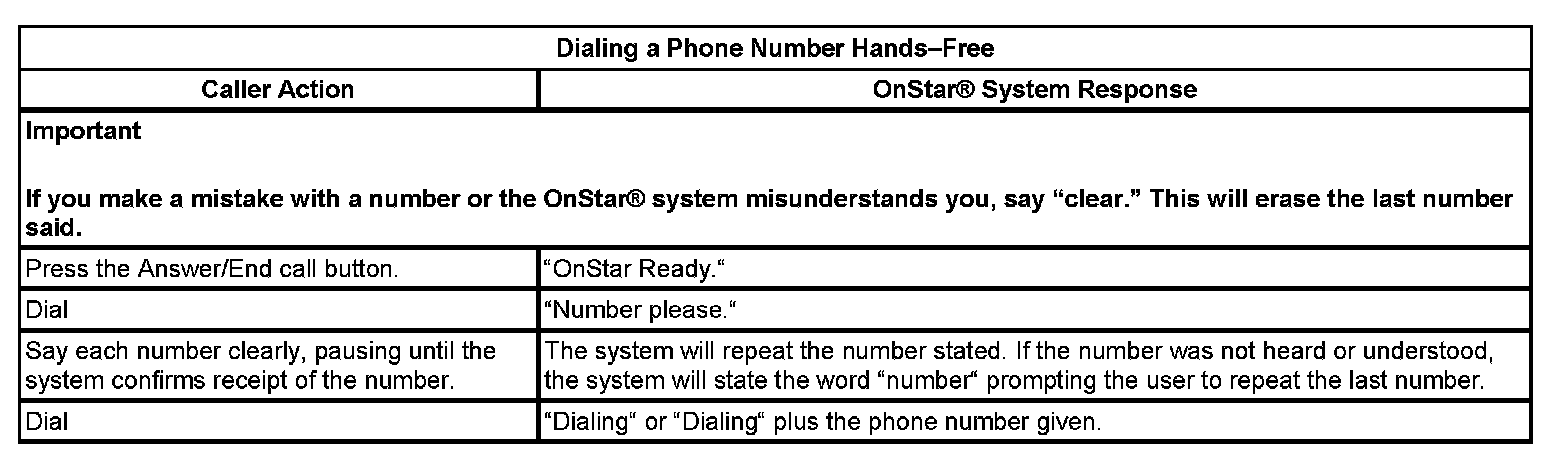 | Dialing a Phone Number Hands–Free | |
|---|---|
| Caller Action | OnStar® System Response |
| Important If you make a mistake with a number or the OnStar® system misunderstands you, say "clear." This will erase the last number said. | |
| Press the Answer/End call button. | "OnStar Ready." |
| Dial | "Number please." |
| Say each number clearly, pausing until the system confirms receipt of the number. | The system will repeat the number stated. If the number was not heard or understood, the system will state the word "number" prompting the user to repeat the last number. |
| Dial | "Dialing" or "Dialing" plus the phone number given. |